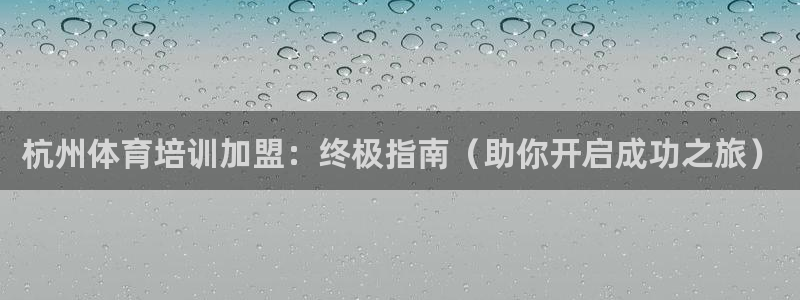 杭州体育培训加盟：终极指南（助你开启成功之旅）